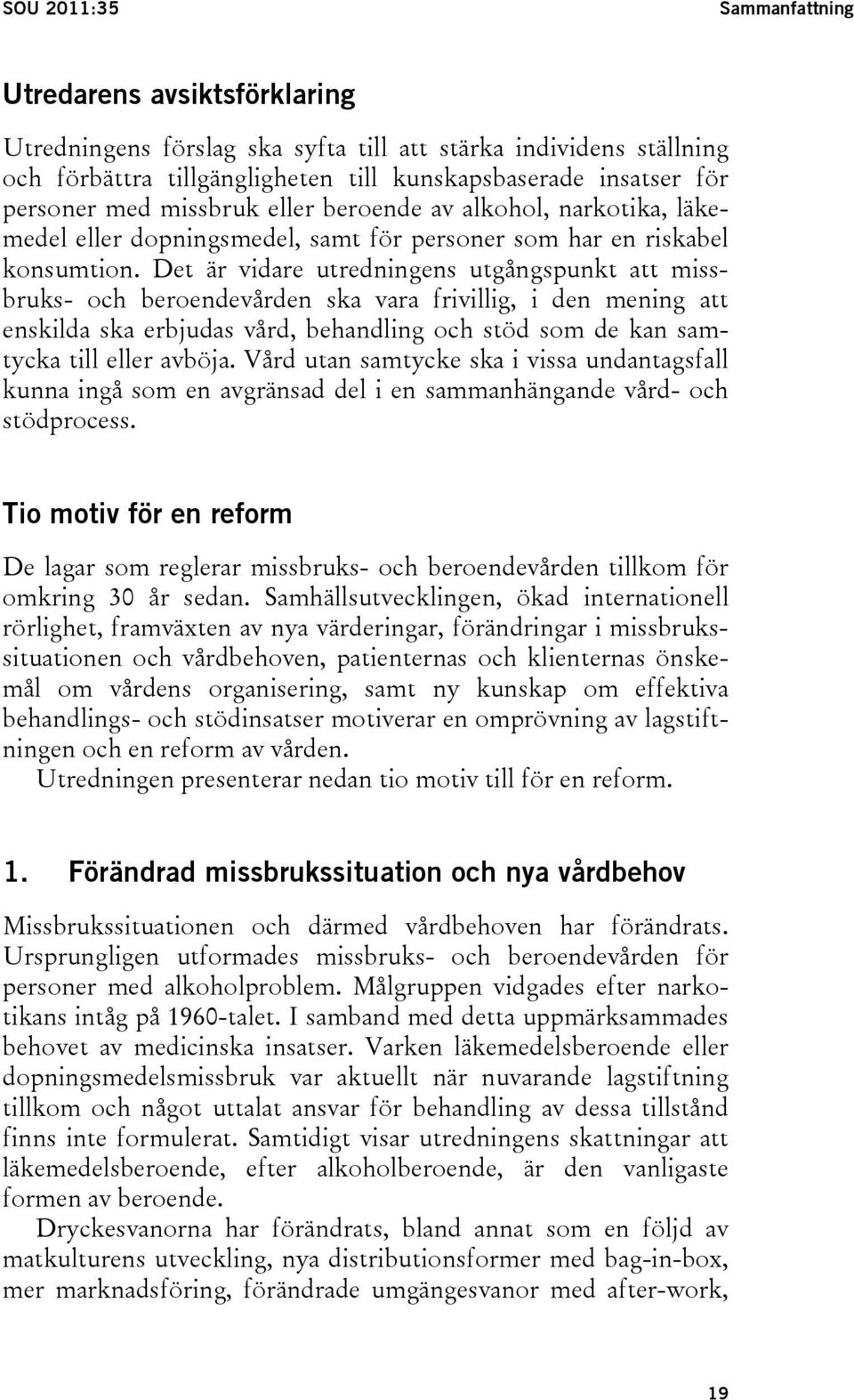 SOU 2011:35

Sammanfattning

Utredarens avsiktsförklaring

Utredningens förslag ska syfta till att stärka individens ställning och förbättra tillgängligheten till kunskapsbaserade insatser för personer med missbruk eller beroende av alkohol, narkotika, läkemedel eller dopningsmedel, samt för personer som har en riskabel konsumtion. Det är vidare utredningens utgångspunkt att missbruks- och beroendevården ska vara frivillig, i den mening att enskilda ska erbjudas vård, behandling och stöd som de kan samtycka till eller avböja. Vård utan samtycke ska i vissa undantagsfall kunna ingå som en avgränsad del i en sammanhängande vård- och stödprocess.

Tio motiv för en reform

De lagar som reglerar missbruks- och beroendevården tillkom för omkring 30 år sedan. Samhällsutvecklingen, ökad internationell rörlighet, framväxten av nya värderingar, förändringar i missbrukssituationen och vårdbehoven, patienternas och klienternas önskemål om vårdens organisering, samt ny kunskap om effektiva behandlings- och stödinsatser motiverar en omprövning av lagstiftningen och en reform av vården.

Utredningen presenterar nedan tio motiv till för en reform.

1. Förändrad missbrukssituation och nya vårdbehov

Missbrukssituationen och därmed vårdbehoven har förändrats. Ursprungligen utformades missbruks- och beroendevården för personer med alkoholproblem. Målgruppen vidgades efter narkotikans intåg på 1960-talet. I samband med detta uppmärksammades behovet av medicinska insatser. Varken läkemedelsberoende eller dopningsmedelsmissbruk var aktuellt när nuvarande lagstiftning tillkom och något uttalat ansvar för behandling av dessa tillstånd finns inte formulerat. Samtidigt visar utredningens skattningar att läkemedelsberoende, efter alkoholberoende, är den vanligaste formen av beroende.

Dryckesvanorna har förändrats, bland annat som en följd av matkulturens utveckling, nya distributionsformer med bag-in-box, mer marknadsföring, förändrade umgängesvanor med after-work,

19